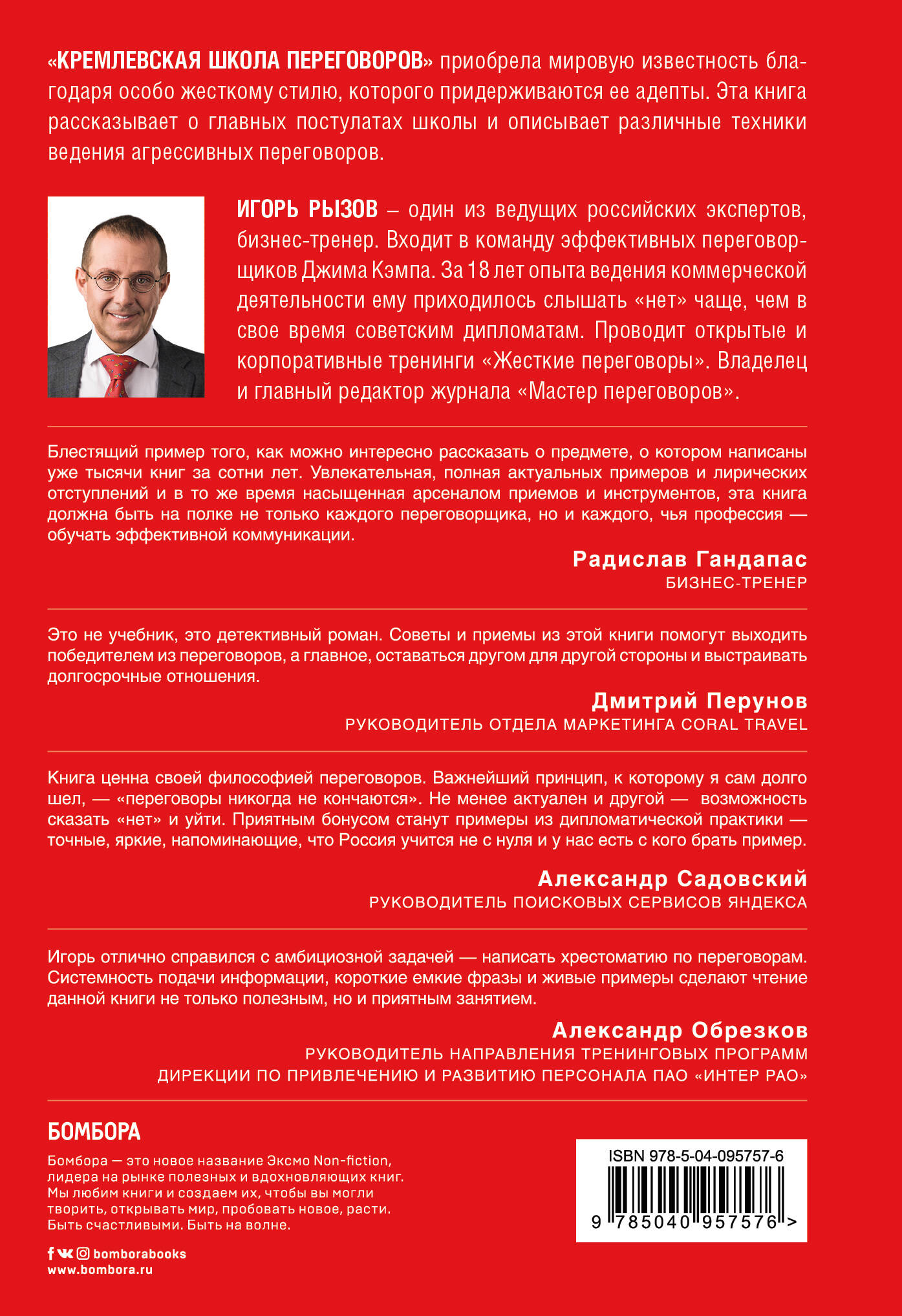 «КРЕМЛЕВСКАЯ ШКОЛА ПЕРЕГОВОРОВ» приобрела мировую известность благодаря особо жесткому стилю, которого придерживаются ее адепты. Эта книга рассказывает о главных постулатах школы и описывает различные техники ведения агрессивных переговоров.

ИГОРЬ РЫЗОВ – один из ведущих российских экспертов, бизнес-тренер. Входит в команду эффективных переговорщиков Джима Кэмпа. За 18 лет опыта ведения коммерческой деятельности ему приходилось слышать «нет» чаще, чем в свое время советским дипломатам. Проводит открытые и корпоративные тренинги «Жесткие переговоры». Владелец и главный редактор журнала «Мастер переговоров».

Блестящий пример того, как можно интересно рассказать о предмете, о котором написаны уже тысячи книг за сотни лет. Увлекательная, полная актуальных примеров и лирических отступлений и в то же время насыщенная арсеналом приемов и инструментов, эта книга должна быть на полке не только каждого переговорщика, но и каждого, чья профессия — обучать эффективной коммуникации.

Радислав Гандапас
БИЗНЕС-ТРЕНЕР

Это не учебник, это детективный роман. Советы и приемы из этой книги помогут выходить победителем из переговоров, а главное, оставаться другом для другой стороны и выстраивать долгосрочные отношения.

Дмитрий Перунов
РУКОВОДИТЕЛЬ ОТДЕЛА МАРКЕТИНГА CORAL TRAVEL

Книга ценна своей философией переговоров. Важнейший принцип, к которому я сам долго шел, — «переговоры никогда не кончаются». Не менее актуален и другой — возможность сказать «нет» и уйти. Приятным бонусом станут примеры из дипломатической практики — точные, яркие, напоминающие, что Россия учится не с нуля и у нас есть с кого брать пример.

Александр Садовский
РУКОВОДИТЕЛЬ ПОИСКОВЫХ СЕРВИСОВ ЯНДЕКСА

Игорь отлично справился с амбициозной задачей — написать хрестоматию по переговорам. Системность подачи информации, короткие емкие фразы и живые примеры сделают чтение данной книги не только полезным, но и приятным занятием.

Александр Обрезков
РУКОВОДИТЕЛЬ НАПРАВЛЕНИЯ ТРЕНИНГОВЫХ ПРОГРАММ
ДИРЕКЦИИ ПО ПРИВЛЕЧЕНИЮ И РАЗВИТИЮ ПЕРСОНАЛА ПАО «ИНТЕР РАО»

БОМБОРА

Бомбора — это новое название Эксмо Non-fiction, лидера на рынке полезных и вдохновляющих книг. Мы любим книги и создаем их, чтобы вы могли творить, открывать мир, пробовать новое, расти. Быть счастливыми. Быть на волне.

bomborabooks
www.bombora.ru

ISBN 978-5-04-095757-6
9 785040 957576 >